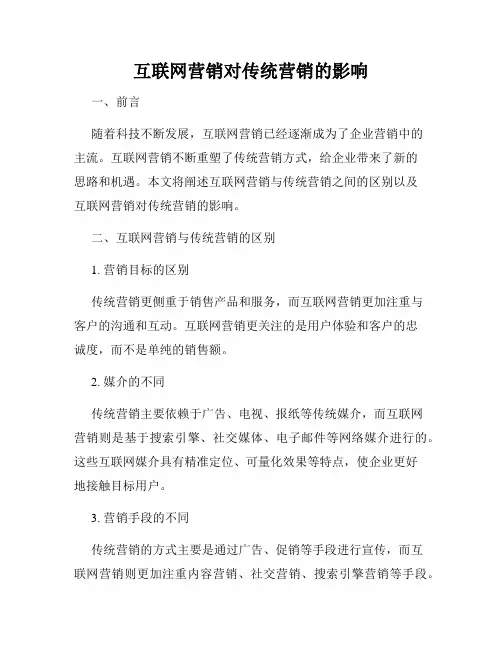 互联网营销对传统营销的影响

一、前言

随着科技不断发展，互联网营销已经逐渐成为了企业营销中的主流。互联网营销不断重塑了传统营销方式，给企业带来了新的思路和机遇。本文将阐述互联网营销与传统营销之间的区别以及互联网营销对传统营销的影响。

二、互联网营销与传统营销的区别

1. 营销目标的区别

传统营销更侧重于销售产品和服务，而互联网营销更加注重与客户的沟通和互动。互联网营销更关注的是用户体验和客户的忠诚度，而不是单纯的销售额。

2. 媒介的不同

传统营销主要依赖于广告、电视、报纸等传统媒介，而互联网营销则是基于搜索引擎、社交媒体、电子邮件等网络媒介进行的。这些互联网媒介具有精准定位、可量化效果等特点，使企业更好地接触目标用户。

3. 营销手段的不同

传统营销的方式主要是通过广告、促销等手段进行宣传，而互联网营销则更加注重内容营销、社交营销、搜索引擎营销等手段。